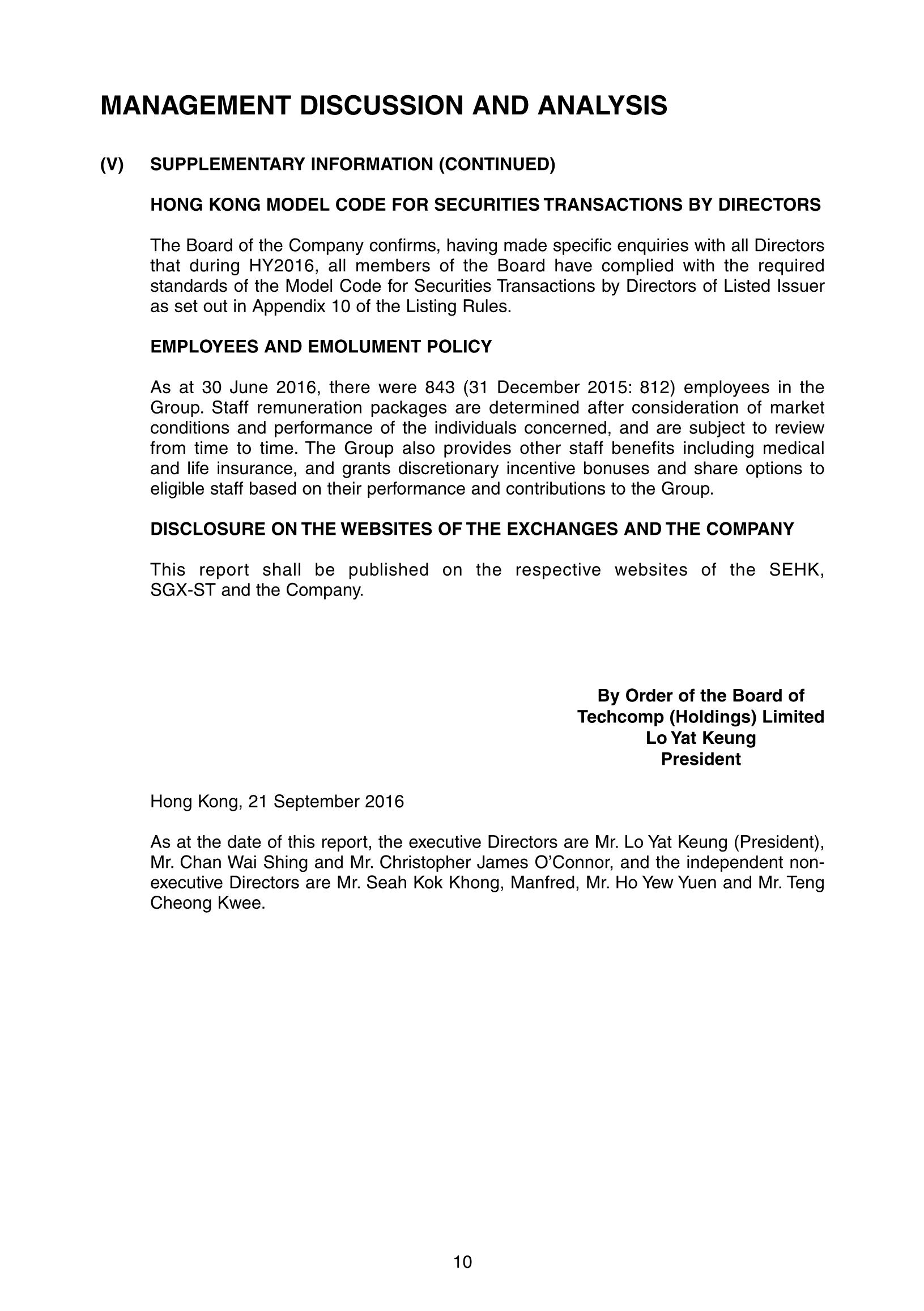 MANAGEMENT DISCUSSION AND ANALYSIS

(V) SUPPLEMENTARY INFORMATION (CONTINUED)

HONG KONG MODEL CODE FOR SECURITIES TRANSACTIONS BY DIRECTORS

The Board of the Company confirms, having made specific enquiries with all Directors that during HY2016, all members of the Board have complied with the required standards of the Model Code for Securities Transactions by Directors of Listed Issuer as set out in Appendix 10 of the Listing Rules.

EMPLOYEES AND EMOLUMENT POLICY

As at 30 June 2016, there were 843 (31 December 2015: 812) employees in the Group. Staff remuneration packages are determined after consideration of market conditions and performance of the individuals concerned, and are subject to review from time to time. The Group also provides other staff benefits including medical and life insurance, and grants discretionary incentive bonuses and share options to eligible staff based on their performance and contributions to the Group.

DISCLOSURE ON THE WEBSITES OF THE EXCHANGES AND THE COMPANY

This report shall be published on the respective websites of the SEHK, SGX-ST and the Company.

By Order of the Board of
Techcomp (Holdings) Limited
Lo Yat Keung
President

Hong Kong, 21 September 2016

As at the date of this report, the executive Directors are Mr. Lo Yat Keung (President), Mr. Chan Wai Shing and Mr. Christopher James O'Connor, and the independent non-executive Directors are Mr. Seah Kok Khong, Manfred, Mr. Ho Yew Yuen and Mr. Teng Cheong Kwee.

10